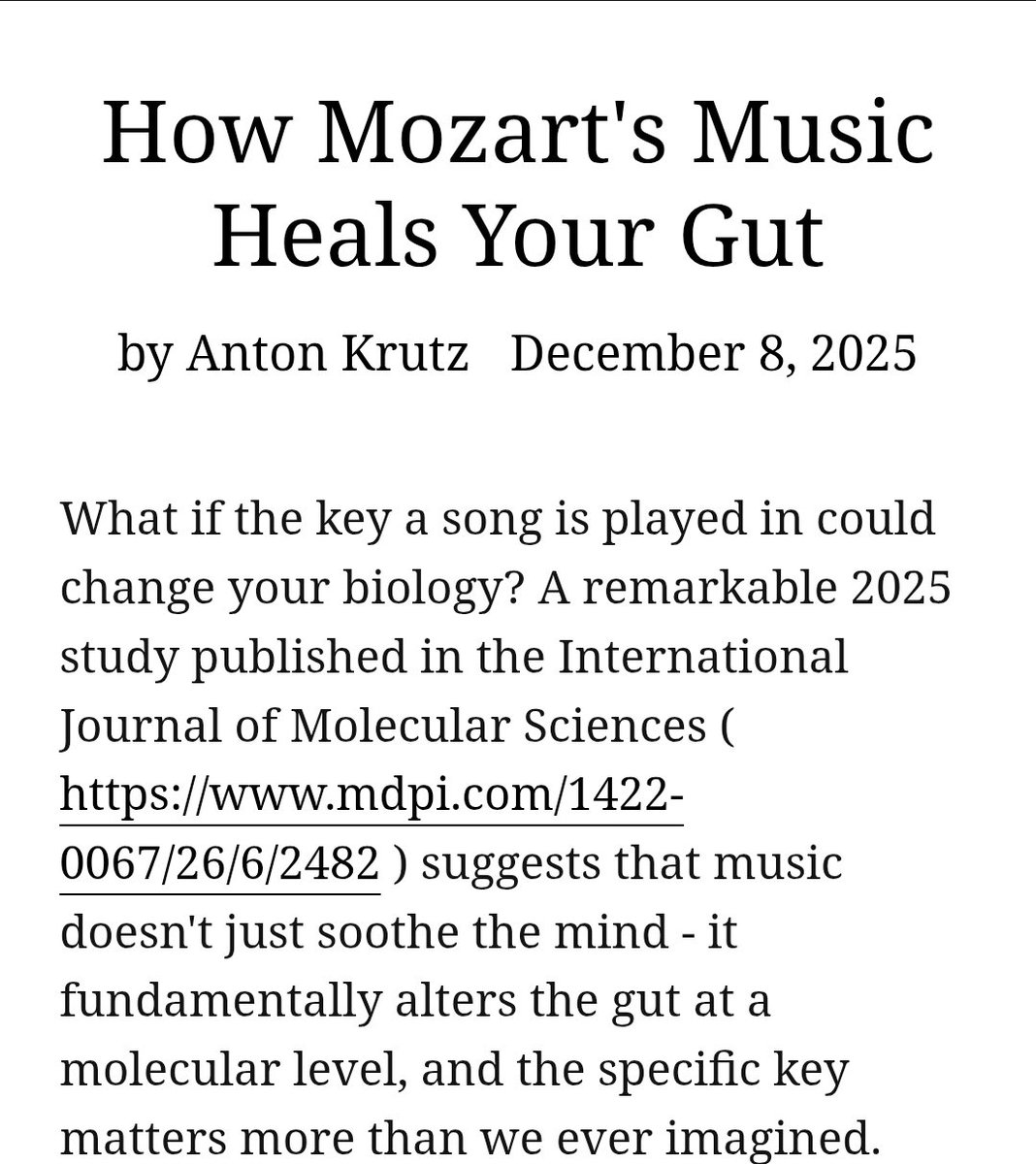 How Mozart's Music Heals Your Gut

by Anton Krutz December 8, 2025

What if the key a song is played in could change your biology? A remarkable 2025 study published in the International Journal of Molecular Sciences ( https://www.mdpi.com/1422-0067/26/6/2482 ) suggests that music doesn't just soothe the mind - it fundamentally alters the gut at a molecular level, and the specific key matters more than we ever imagined.